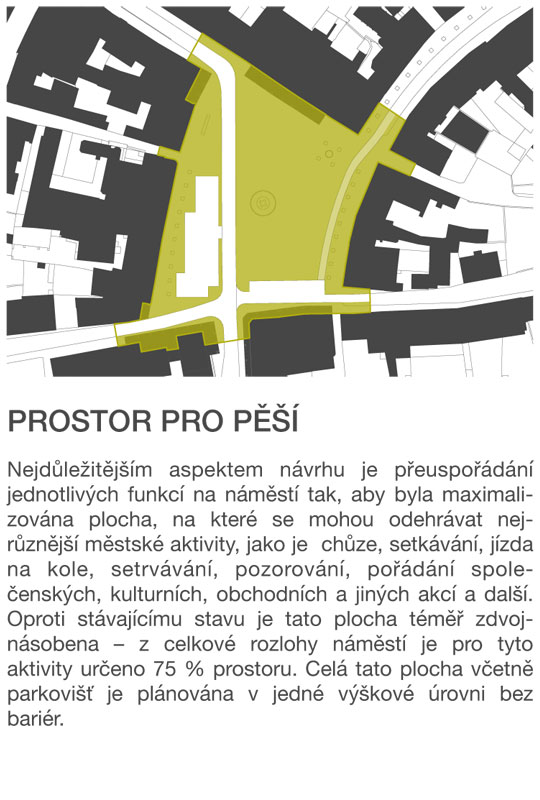 PROSTOR PRO PĚŠÍ

Nejdůležitějším aspektem návrhu je přeuspořádání jednotlivých funkcí na náměstí tak, aby byla maximalizována plocha, na které se mohou odehrávat nejrůznější městské aktivity, jako je chůze, setkávání, jízda na kole, setrvávání, pozorování, pořádání společenských, kulturních, obchodních a jiných akcí a další. Oproti stávajícímu stavu je tato plocha téměř zdvojnásobena – z celkové rozlohy náměstí je pro tyto aktivity určeno 75 % prostoru. Celá tato plocha včetně parkovišť je plánována v jedné výškové úrovni bez bariér.